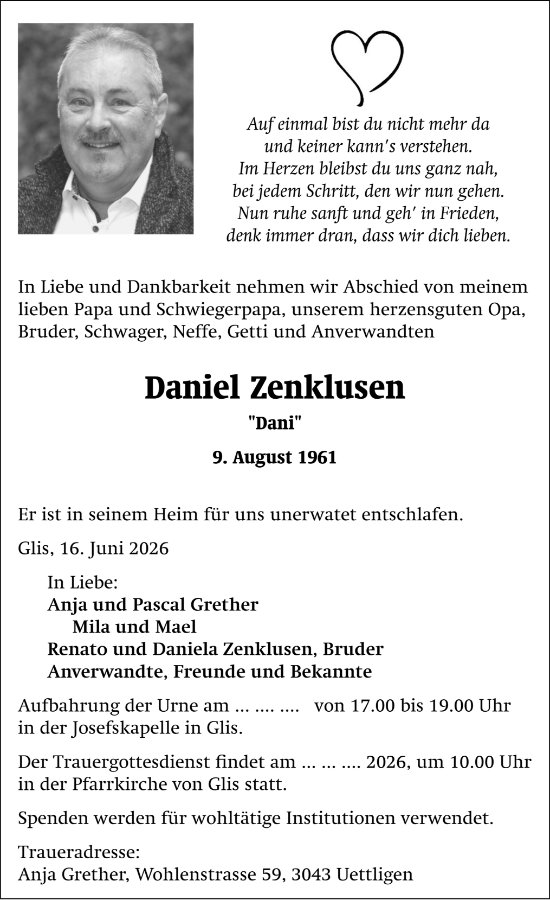 Auf einmal bist du nicht mehr da
und keiner kann's verstehen.
Im Herzen bleibst du uns ganz nah,
bei jedem Schritt, den wir nun gehen.
Nun ruhe sanft und geh' in Frieden,
denk immer dran, dass wir dich lieben.

In Liebe und Dankbarkeit nehmen wir Abschied von meinem lieben Papa und Schwiegerpapa, unserem herzensguten Opa, Bruder, Schwager, Neffe, Getti und Anverwandten

Daniel Zenklusen

"Dani"

9. August 1961

Er ist in seinem Heim für uns unerwatet entschlafen.

Glis, 16. Juni 2026

In Liebe:
Anja und Pascal Grether
Mila und Mael
Renato und Daniela Zenklusen, Bruder
Anverwandte, Freunde und Bekannte

Aufbahrung der Urne am ... .... .... von 17.00 bis 19.00 Uhr in der Josefskapelle in Glis.

Der Trauergottesdienst findet am ... ... .... 2026, um 10.00 Uhr in der Pfarrkirche von Glis statt.

Spenden werden für wohltätige Institutionen verwendet.

Traueradresse:
Anja Grether, Wohlenstrasse 59, 3043 Uettligen